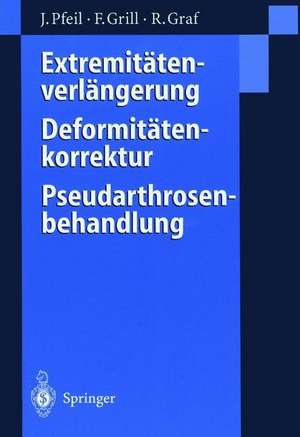 J. Pfeil · F. Grill · R. Graf

Extremitätenverlängerung
Deformitätenkorrektur
Pseudarthrosenbehandlung

Springer